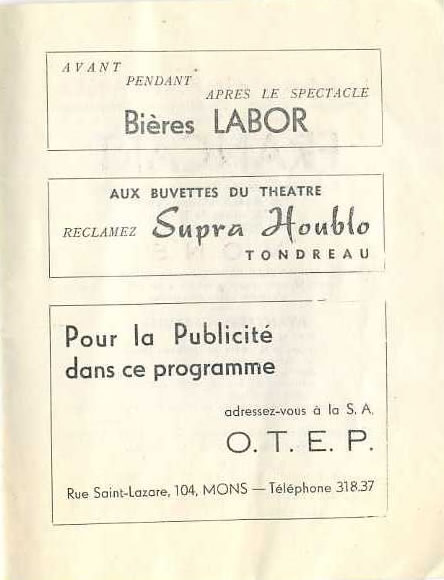 AVANT
PENDANT
APRES LE SPECTACLE
Bières LABOR

AUX BUVETTES DU THEATRE
RECLAMEZ Supra Houblo
TONDREAU

Pour la Publicité dans ce programme

adressez-vous à la S. A.
O. T. E. P.

Rue Saint-Lazare, 104, MONS — Téléphone 318.37